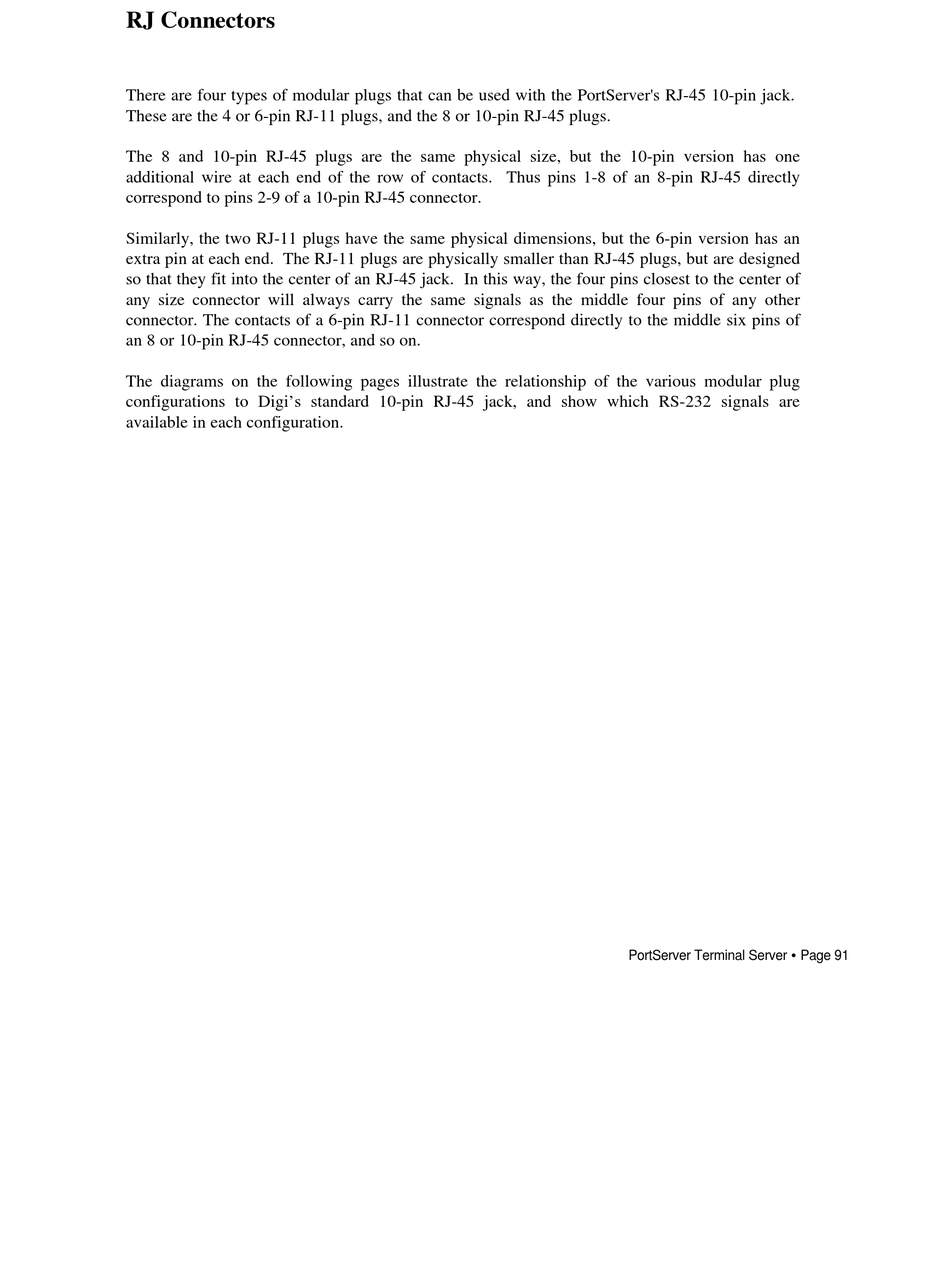 RJ Connectors

There are four types of modular plugs that can be used with the PortServer's RJ-45 10-pin jack. These are the 4 or 6-pin RJ-11 plugs, and the 8 or 10-pin RJ-45 plugs.

The 8 and 10-pin RJ-45 plugs are the same physical size, but the 10-pin version has one additional wire at each end of the row of contacts. Thus pins 1-8 of an 8-pin RJ-45 directly correspond to pins 2-9 of a 10-pin RJ-45 connector.

Similarly, the two RJ-11 plugs have the same physical dimensions, but the 6-pin version has an extra pin at each end. The RJ-11 plugs are physically smaller than RJ-45 plugs, but are designed so that they fit into the center of an RJ-45 jack. In this way, the four pins closest to the center of any size connector will always carry the same signals as the middle four pins of any other connector. The contacts of a 6-pin RJ-11 connector correspond directly to the middle six pins of an 8 or 10-pin RJ-45 connector, and so on.

The diagrams on the following pages illustrate the relationship of the various modular plug configurations to Digi’s standard 10-pin RJ-45 jack, and show which RS-232 signals are available in each configuration.

PortServer Terminal Server • Page 91